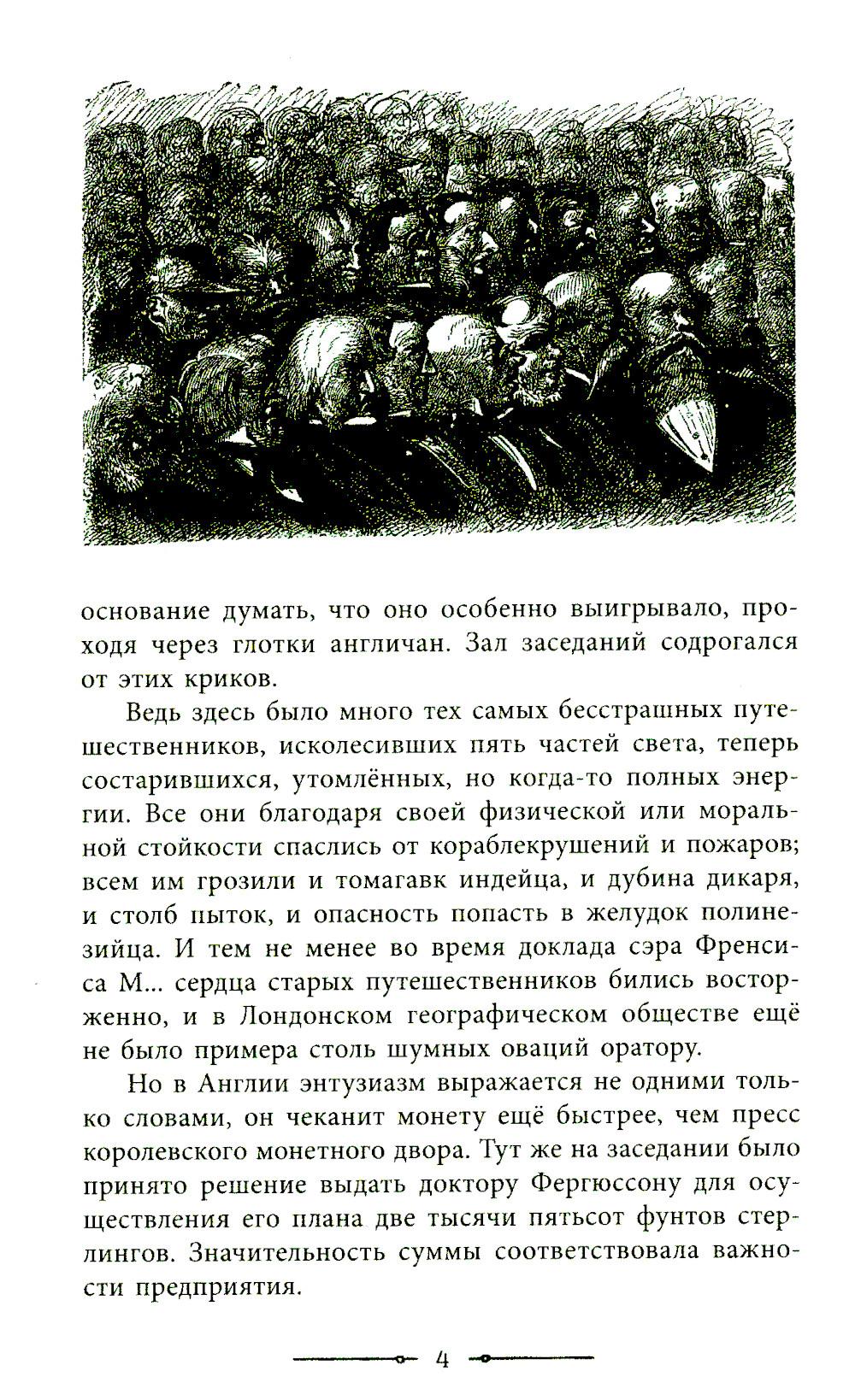 основание думать, что оно особенно выигрывало, проходя через глотки англичан. Зал заседаний содрогался от этих криков.

Ведь здесь было много тех самых бесстрашных путешественников, исколесивших пять частей света, теперь состарившихся, утомлённых, но когда-то полных энергии. Все они благодаря своей физической или моральной стойкости спаслись от кораблекрушений и пожаров; всем им грозили и томагавк индейца, и дубина дикаря, и столб пыток, и опасность попасть в желудок полинезийца. И тем не менее во время доклада сэра Френсиса М... сердца старых путешественников бились восторженно, и в Лондонском географическом обществе ещё не было примера столь шумных оваций оратору.

Но в Англии энтузиазм выражается не одними только словами, он чеканит монету ещё быстрее, чем пресс королевского монетного двора. Тут же на заседании было принято решение выдать доктору Фергюссону для осуществления его плана две тысячи пятьсот фунтов стерлингов. Значительность суммы соответствовала важности предприятия.

4